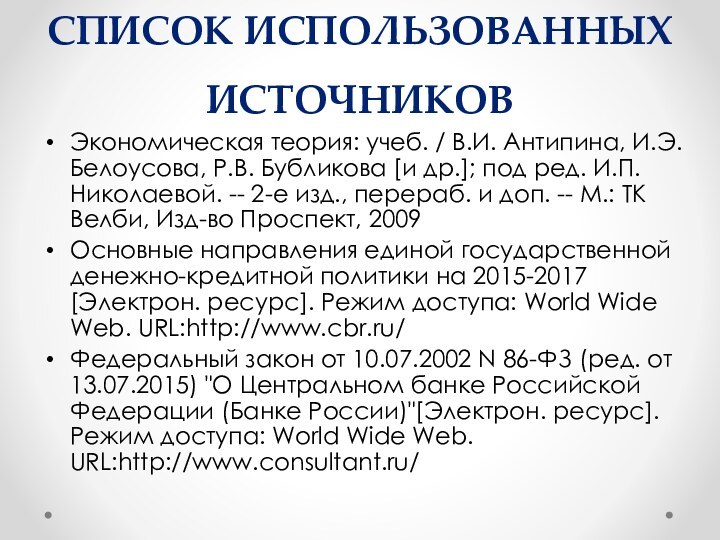 СПИСОК ИСПОЛЬЗОВАННЫХ ИСТОЧНИКОВ

• Экономическая теория: учеб. / В.И. Антипина, И.Э. Белоусова, Р.В. Бубликова [и др.]; под ред. И.П. Николаевой. -- 2-е изд., перераб. и доп. -- М.: ТК Велби, Изд-во Проспект, 2009

• Основные направления единой государственной денежно-кредитной политики на 2015-2017 [Электрон. ресурс]. Режим доступа: World Wide Web. URL:http://www.cbr.ru/

• Федеральный закон от 10.07.2002 N 86-ФЗ (ред. от 13.07.2015) "О Центральном банке Российской Федерации (Банке России)"[Электрон. ресурс]. Режим доступа: World Wide Web. URL:http://www.consultant.ru/